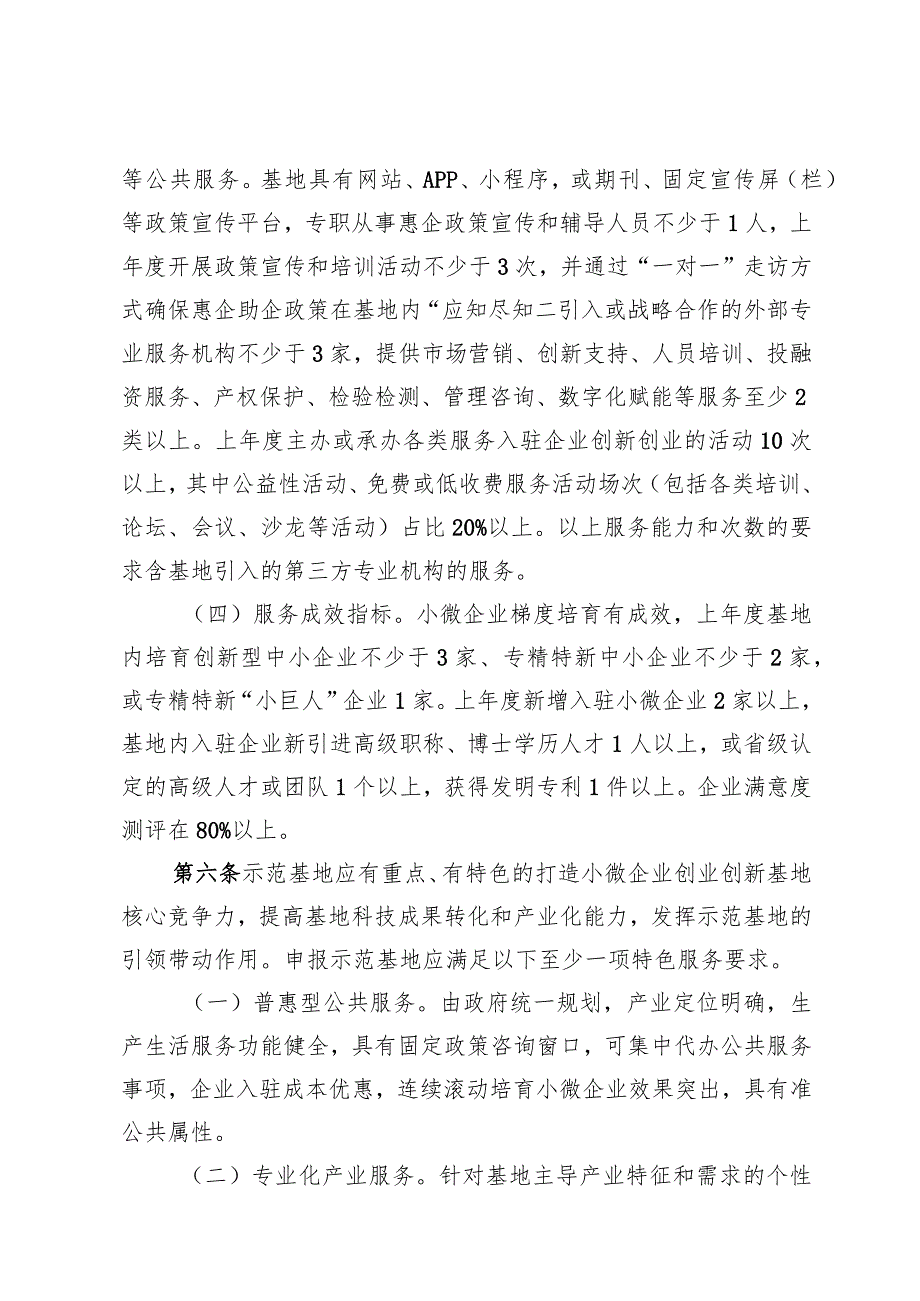 等公共服务。基地具有网站、APP、小程序，或期刊、固定宣传屏（栏）等政策宣传平台，专职从事惠企政策宣传和辅导人员不少于1人，上年度开展政策宣传和培训活动不少于3次，并通过“一对一”走访方式确保惠企助企政策在基地内“应知尽知二引入或战略合作的外部专业服务机构不少于3家，提供市场营销、创新支持、人员培训、投融资服务、产权保护、检验检测、管理咨询、数字化赋能等服务至少2类以上。上年度主办或承办各类服务入驻企业创新创业的活动10次以上，其中公益性活动、免费或低收费服务活动场次（包括各类培训、论坛、会议、沙龙等活动）占比20%以上。以上服务能力和次数的要求含基地引入的第三方专业机构的服务。

（四）服务成效指标。小微企业梯度培育有成效，上年度基地内培育创新型中小企业不少于3家、专精特新中小企业不少于2家，或专精特新“小巨人”企业1家。上年度新增入驻小微企业2家以上，基地内入驻企业新引进高级职称、博士学历人才1人以上，或省级认定的高级人才或团队1个以上，获得发明专利1件以上。企业满意度测评在80%以上。

第六条示范基地应有重点、有特色的打造小微企业创业创新基地核心竞争力，提高基地科技成果转化和产业化能力，发挥示范基地的引领带动作用。申报示范基地应满足以下至少一项特色服务要求。

（一）普惠型公共服务。由政府统一规划，产业定位明确，生产生活服务功能健全，具有固定政策咨询窗口，可集中代办公共服务事项，企业入驻成本优惠，连续滚动培育小微企业效果突出，具有准公共属性。

（二）专业化产业服务。针对基地主导产业特征和需求的个性